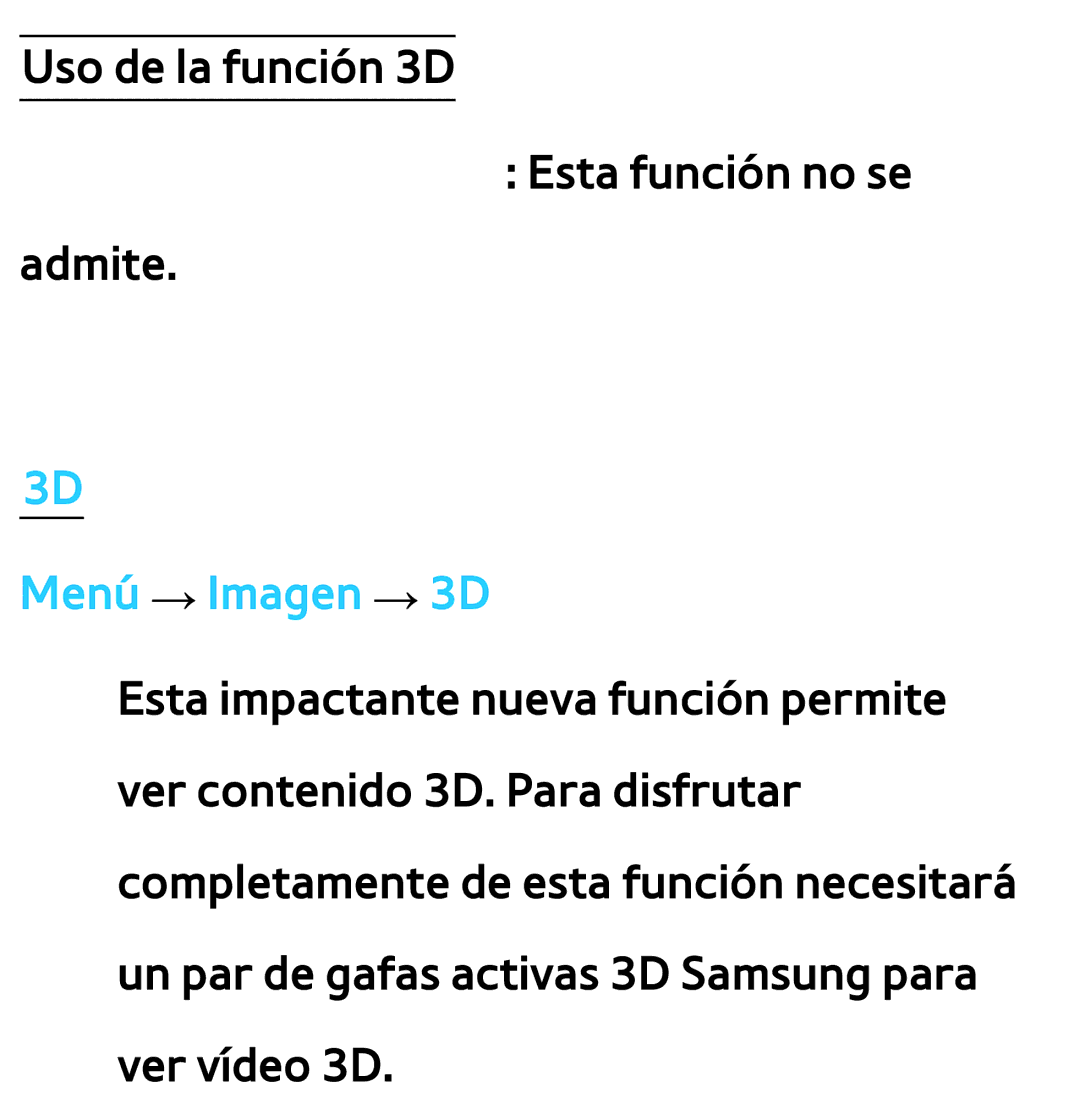 Uso de la función 3D

: Esta función no se admite.

3D

Menú → Imagen → 3D

Esta impactante nueva función permite ver contenido 3D. Para disfrutar completamente de esta función necesitará un par de gafas activas 3D Samsung para ver vídeo 3D.